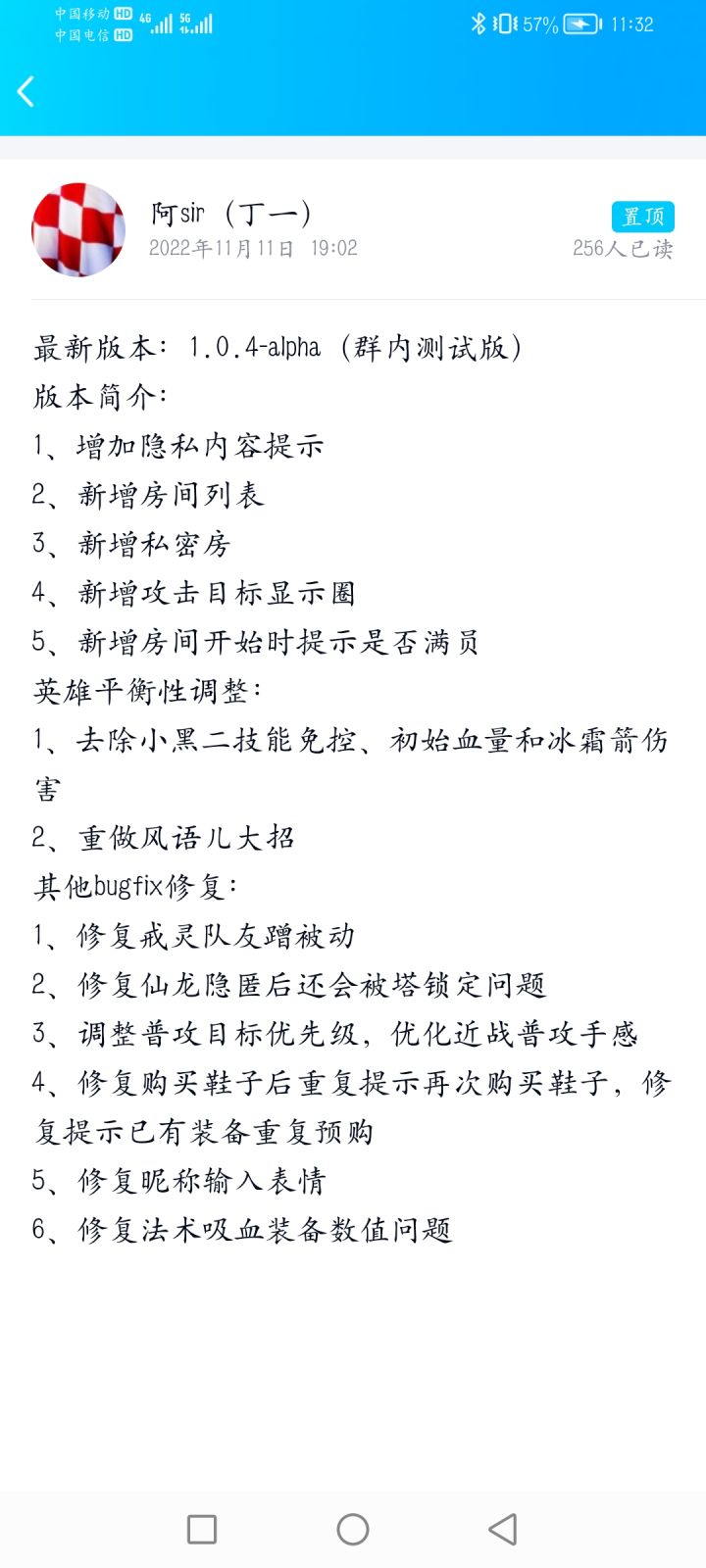 中国移动 HD 4G 5G
中国电信 HD
57% 11:32

阿sir（丁一）
2022年11月11日 19:02
置顶
256人已读

最新版本：1.0.4-alpha（群内测试版）
版本简介：
1、增加隐私内容提示
2、新增房间列表
3、新增私密房
4、新增攻击目标显示圈
5、新增房间开始时提示是否满员
英雄平衡性调整：
1、去除小黑二技能免控、初始血量和冰霜箭伤害
2、重做风语儿大招
其他bugfix修复：
1、修复戒灵队友蹭被动
2、修复仙龙隐匿后还会被塔锁定问题
3、调整普攻目标优先级，优化近战普攻手感
4、修复购买鞋子后重复提示再次购买鞋子，修复提示已有装备重复预购
5、修复昵称输入表情
6、修复法术吸血装备数值问题